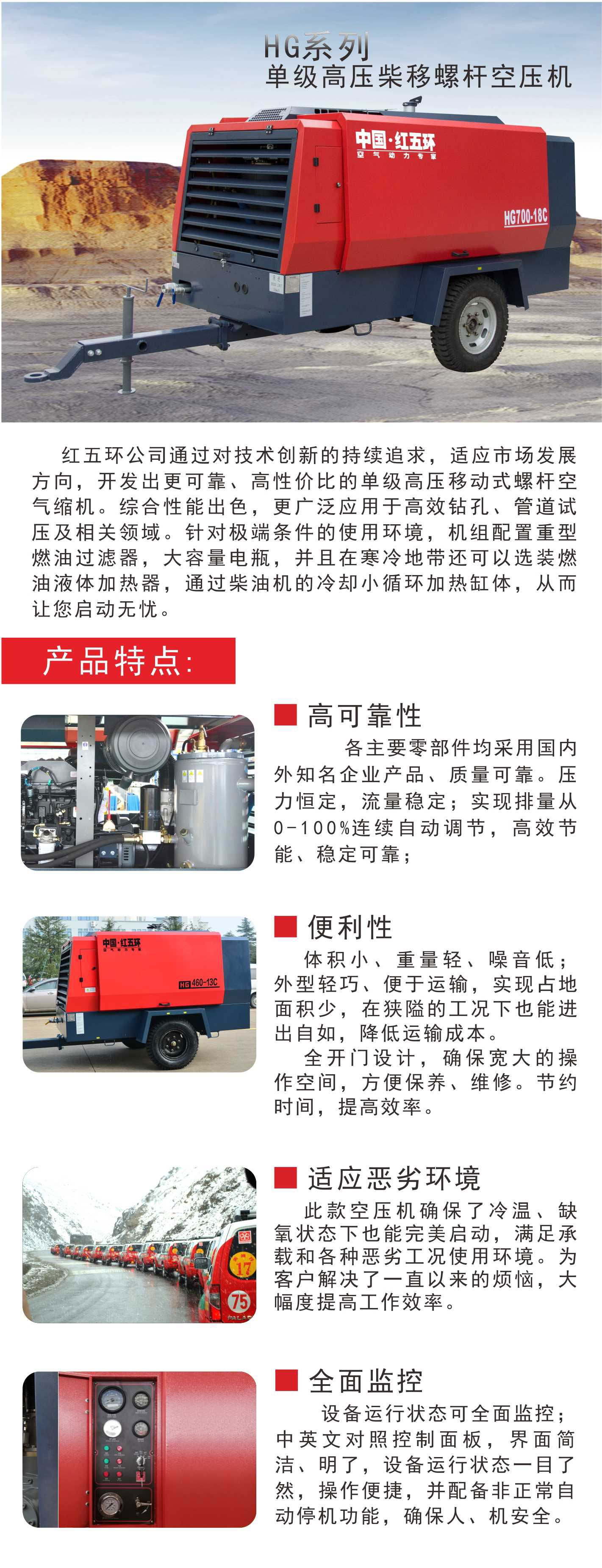 HG系列
单级高压柴移螺杆空压机

中国·红五环
空气动力专家
HG700-18C

红五环公司通过对技术创新的持续追求，适应市场发展方向，开发出更可靠、高性价比的单级高压移动式螺杆空气缩机。综合性能出色，更广泛应用于高效钻孔、管道试压及相关领域。针对极端条件的使用环境，机组配置重型燃油过滤器，大容量电瓶，并且在寒冷地带还可以选装燃油液体加热器，通过柴油机的冷却小循环加热缸体，从而让您启动无忧。

产品特点:

高可靠性
各主要零部件均采用国内外知名企业产品、质量可靠。压力恒定，流量稳定；实现排量从0-100%连续自动调节，高效节能、稳定可靠；

中国·红五环
空气动力专家
HG460-13C

便利性
体积小、重量轻、噪音低；外型轻巧、便于运输，实现占地面积少，在狭隘的工况下也能进出自如，降低运输成本。
全开门设计，确保宽大的操作空间，方便保养、维修。节约时间，提高效率。

17
75

适应恶劣环境
此款空压机确保了冷温、缺氧状态下也能完美启动，满足承载和各种恶劣工况使用环境。为客户解决了一直以来的烦恼，大幅度提高工作效率。

全面监控
设备运行状态可全面监控；中英文对照控制面板，界面简洁、明了，设备运行状态一目了然，操作便捷，并配备非正常自动停机功能，确保人、机安全。